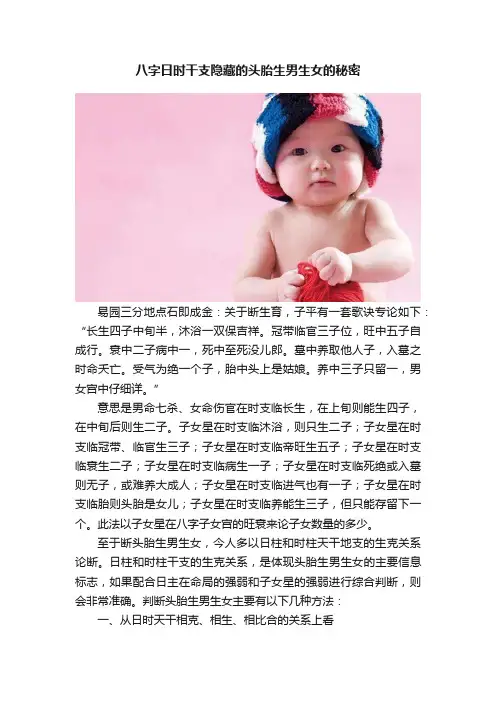 八字日时干支隐藏的头胎生男生女的秘密

易园三分地点石即成金：关于断生育，子平有一套歌诀专论如下：“长生四子中旬半，沐浴一双保吉祥。冠带临官三子位，旺中五子自成行。衰中二子病中一，死中至死没儿郎。墓中养取他人子，入墓之时命夭亡。受气为绝一个子，胎中头上是姑娘。养中三子只留一，男女宫中仔细详。”

意思是男命七杀、女命伤官在时支临长生，在上旬则能生四子，在中旬后则生二子。子女星在时支临沐浴，则只生二子；子女星在时支临冠带、临官生三子；子女星在时支临帝旺生五子；子女星在时支临衰生二子；子女星在时支临病生一子；子女星在时支临死绝或入墓则无子，或难养大成人；子女星在时支临进气也有一子；子女星在时支临胎则头胎是女儿；子女星在时支临养能生三子，但只能存留下一个。此法以子女星在八字子女宫的旺衰来论子女数量的多少。

至于断头胎生男生女，今人多以日柱和时柱天干地支的生克关系论断。日柱和时柱干支的生克关系，是体现头胎生男生女的主要信息标志，如果配合日主在命局的强弱和子女星的强弱进行综合判断，则会非常准确。判断头胎生男生女主要有以下几种方法：

一、从日时天干相克、相生、相比合的关系上看